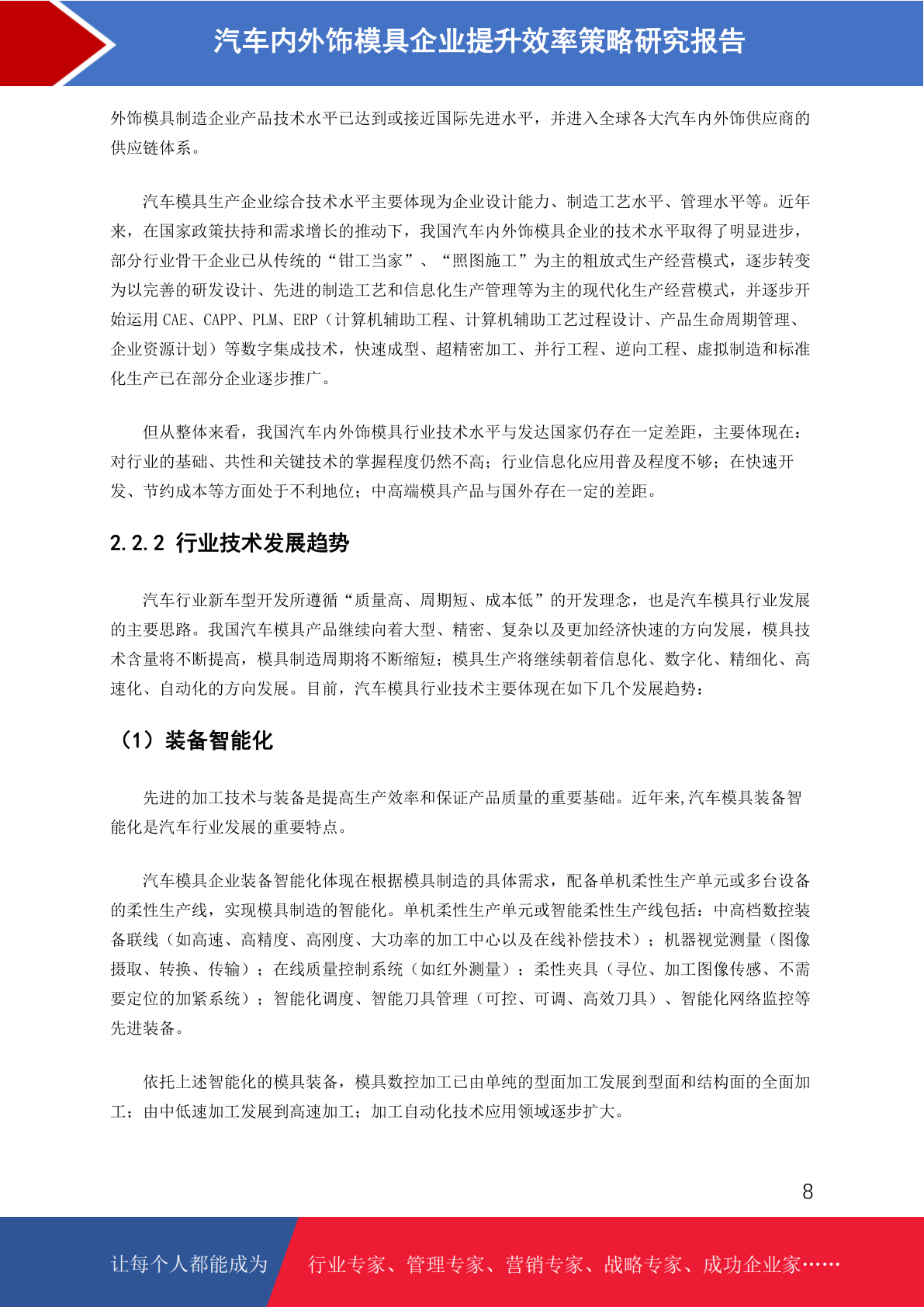 汽车内外饰模具企业提升效率策略研究报告

外饰模具制造企业产品技术水平已达到或接近国际先进水平，并进入全球各大汽车内外饰供应商的供应链体系。

汽车模具生产企业综合技术水平主要体现为企业设计能力、制造工艺水平、管理水平等。近年来，在国家政策扶持和需求增长的推动下，我国汽车内外饰模具企业的技术水平取得了明显进步，部分行业骨干企业已从传统的“钳工当家”、“照图施工”为主的粗放式生产经营模式，逐步转变为以完善的研发设计、先进的制造工艺和信息化生产管理等为主的现代化生产经营模式，并逐步开始运用 CAE、CAPP、PLM、ERP（计算机辅助工程、计算机辅助工艺过程设计、产品生命周期管理、企业资源计划）等数字集成技术，快速成型、超精密加工、并行工程、逆向工程、虚拟制造和标准化生产已在部分企业逐步推广。

但从整体来看，我国汽车内外饰模具行业技术水平与发达国家仍存在一定差距，主要体现在：对行业的基础、共性和关键技术的掌握程度仍然不高；行业信息化应用普及程度不够；在快速开发、节约成本等方面处于不利地位；中高端模具产品与国外存在一定的差距。

2.2.2 行业技术发展趋势

汽车行业新车型开发所遵循“质量高、周期短、成本低”的开发理念，也是汽车模具行业发展的主要思路。我国汽车模具产品继续向着大型、精密、复杂以及更加经济快速的方向发展，模具技术含量将不断提高，模具制造周期将不断缩短；模具生产将继续朝着信息化、数字化、精细化、高速化、自动化的方向发展。目前，汽车模具行业技术主要体现在如下几个发展趋势：

（1）装备智能化

先进的加工技术与装备是提高生产效率和保证产品质量的重要基础。近年来,汽车模具装备智能化是汽车行业发展的重要特点。

汽车模具企业装备智能化体现在根据模具制造的具体需求，配备单机柔性生产单元或多台设备的柔性生产线，实现模具制造的智能化。单机柔性生产单元或智能柔性生产线包括：中高档数控装备联线（如高速、高精度、高刚度、大功率的加工中心以及在线补偿技术）；机器视觉测量（图像摄取、转换、传输）；在线质量控制系统（如红外测量）；柔性夹具（寻位、加工图像传感、不需要定位的加紧系统）；智能化调度、智能刀具管理（可控、可调、高效刀具）、智能化网络监控等先进装备。

依托上述智能化的模具装备，模具数控加工已由单纯的型面加工发展到型面和结构面的全面加工；由中低速加工发展到高速加工；加工自动化技术应用领域逐步扩大。

8

让每个人都能成为 行业专家、管理专家、营销专家、战略专家、成功企业家……